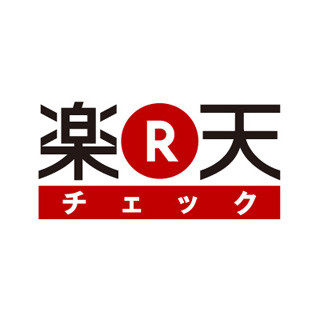 楽 R 天
チェック